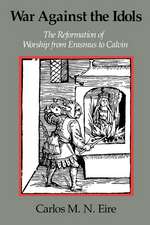 War Against the Idols

The Reformation of Worship from Erasmus to Calvin

Carlos M. N. Eire